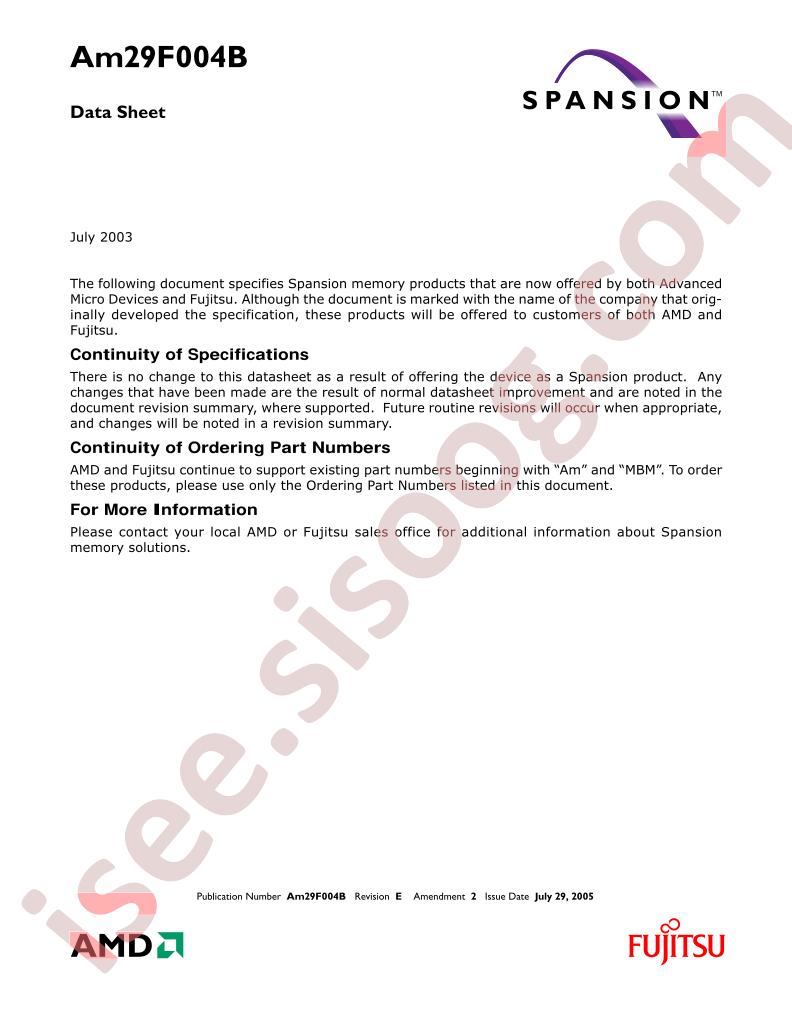 Am29F004B

Data Sheet

SPANSION™

July 2003

The following document specifies Spansion memory products that are now offered by both Advanced Micro Devices and Fujitsu. Although the document is marked with the name of the company that originally developed the specification, these products will be offered to customers of both AMD and Fujitsu.

Continuity of Specifications

There is no change to this datasheet as a result of offering the device as a Spansion product. Any changes that have been made are the result of normal datasheet improvement and are noted in the document revision summary, where supported. Future routine revisions will occur when appropriate, and changes will be noted in a revision summary.

Continuity of Ordering Part Numbers

AMD and Fujitsu continue to support existing part numbers beginning with "Am" and "MBM". To order these products, please use only the Ordering Part Numbers listed in this document.

For More Information

Please contact your local AMD or Fujitsu sales office for additional information about Spansion memory solutions.

isee.sisoog.com

Publication Number Am29F004B Revision E Amendment 2 Issue Date July 29, 2005

AMD

FUJITSU